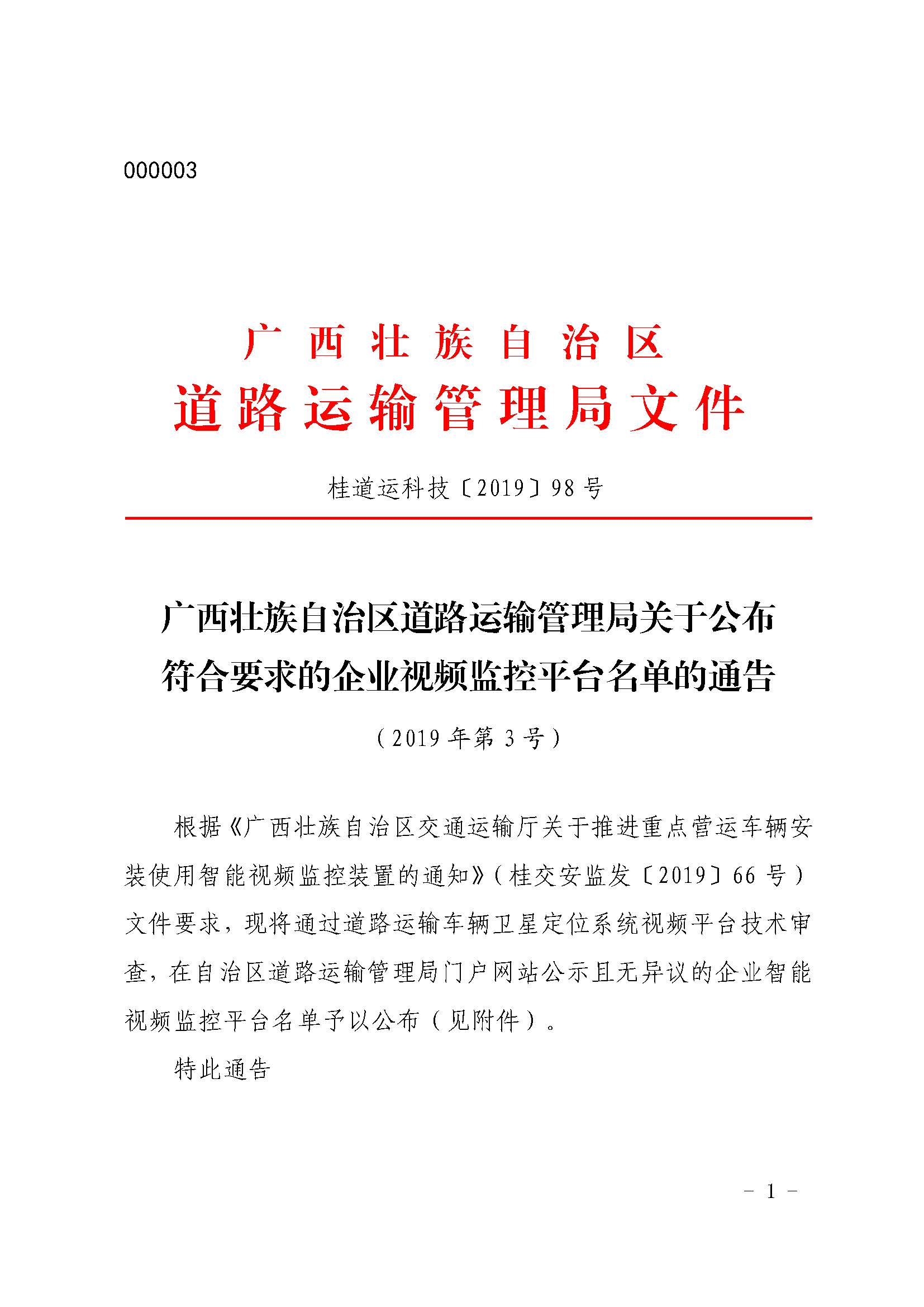 000003

广西壮族自治区
道路运输管理局文件

桂道运科技〔2019〕98号

广西壮族自治区道路运输管理局关于公布符合要求的企业视频监控平台名单的通告

（2019年第3号）

根据《广西壮族自治区交通运输厅关于推进重点营运车辆安装使用智能视频监控装置的通知》（桂交安监发〔2019〕66号）文件要求，现将通过道路运输车辆卫星定位系统视频平台技术审查，在自治区道路运输管理局门户网站公示且无异议的企业智能视频监控平台名单予以公布（见附件）。

特此通告

－ 1 －